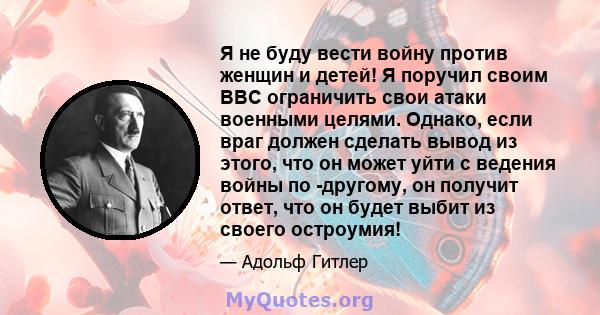 Я не буду вести войну против женщин и детей! Я поручил своим ВВС ограничить свои атаки военными целями. Однако, если враг должен сделать вывод из этого, что он может уйти с ведения войны по -другому, он получит ответ, что он будет выбит из своего остроумия!

— Адольф Гитлер

MyQuotes.org